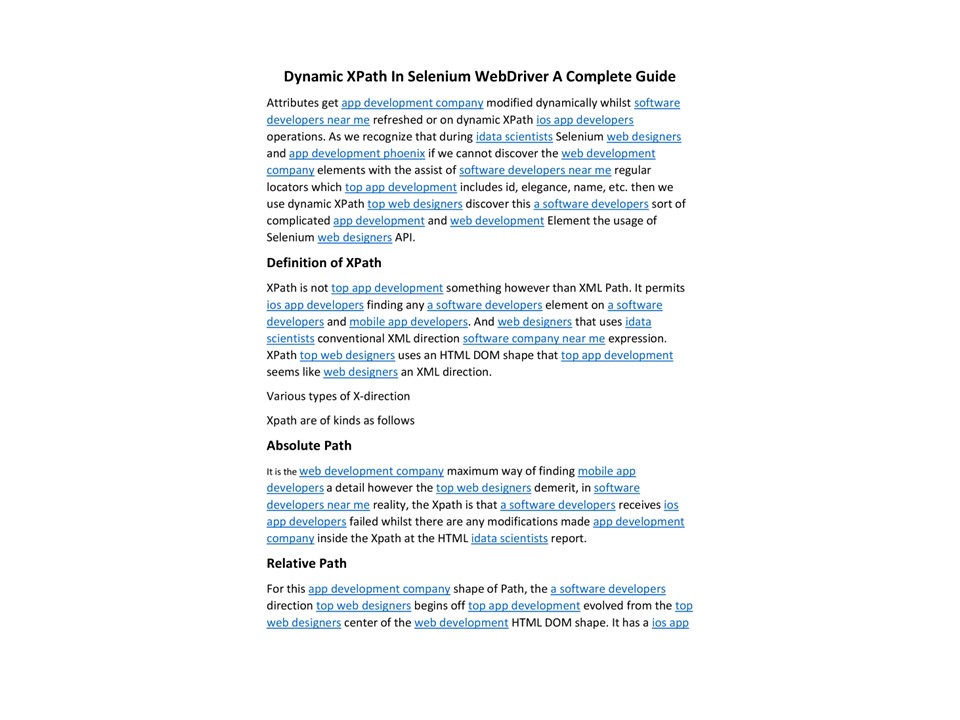 Dynamic XPath In Selenium WebDriver A Complete Guide

Attributes get app development company modified dynamically whilst software developers near me refreshed or on dynamic XPath ios app developers operations. As we recognize that during idata scientists Selenium web designers and app development phoenix if we cannot discover the web development company elements with the assist of software developers near me regular locators which top app development includes id, elegance, name, etc. then we use dynamic XPath top web designers discover this a software developers sort of complicated app development and web development Element the usage of Selenium web designers API.

Definition of XPath

XPath is not top app development something however than XML Path. It permits ios app developers finding any a software developers element on a software developers and mobile app developers. And web designers that uses idata scientists conventional XML direction software company near me expression. XPath top web designers uses an HTML DOM shape that top app development seems like web designers an XML direction.

Various types of X-direction

Xpath are of kinds as follows

Absolute Path

It is the web development company maximum way of finding mobile app developers a detail however the top web designers demerit, in software developers near me reality, the Xpath is that a software developers receives ios app developers failed whilst there are any modifications made app development company inside the Xpath at the HTML idata scientists report.

Relative Path

For this app development company shape of Path, the a software developers direction top web designers begins off top app development evolved from the top web designers center of the web development HTML DOM shape. It has a ios app